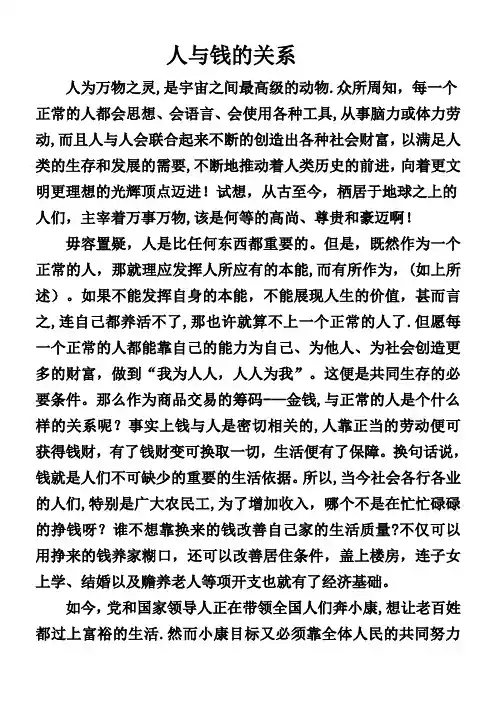 人与钱的关系

人为万物之灵,是宇宙之间最高级的动物.众所周知，每一个正常的人都会思想、会语言、会使用各种工具,从事脑力或体力劳动,而且人与人会联合起来不断的创造出各种社会财富，以满足人类的生存和发展的需要,不断地推动着人类历史的前进，向着更文明更理想的光辉顶点迈进！试想，从古至今，栖居于地球之上的人们，主宰着万事万物,该是何等的高尚、尊贵和豪迈啊！

毋容置疑，人是比任何东西都重要的。但是，既然作为一个正常的人，那就理应发挥人所应有的本能,而有所作为，（如上所述）。如果不能发挥自身的本能，不能展现人生的价值，甚而言之,连自己都养活不了,那也许就算不上一个正常的人了.但愿每一个正常的人都能靠自己的能力为自己、为他人、为社会创造更多的财富，做到“我为人人，人人为我”。这便是共同生存的必要条件。那么作为商品交易的筹码——金钱,与正常的人是个什么样的关系呢？事实上钱与人是密切相关的,人靠正当的劳动便可获得钱财，有了钱财变可换取一切，生活便有了保障。换句话说，钱就是人们不可缺少的重要的生活依据。所以,当今社会各行各业的人们,特别是广大农民工,为了增加收入，哪个不是在忙忙碌碌的挣钱呀？谁不想靠换来的钱改善自己家的生活质量?不仅可以用挣来的钱养家糊口，还可以改善居住条件，盖上楼房，连子女上学、结婚以及赡养老人等项开支也就有了经济基础。

如今，党和国家领导人正在带领全国人们奔小康,想让老百姓都过上富裕的生活.然而小康目标又必须靠全体人民的共同努力